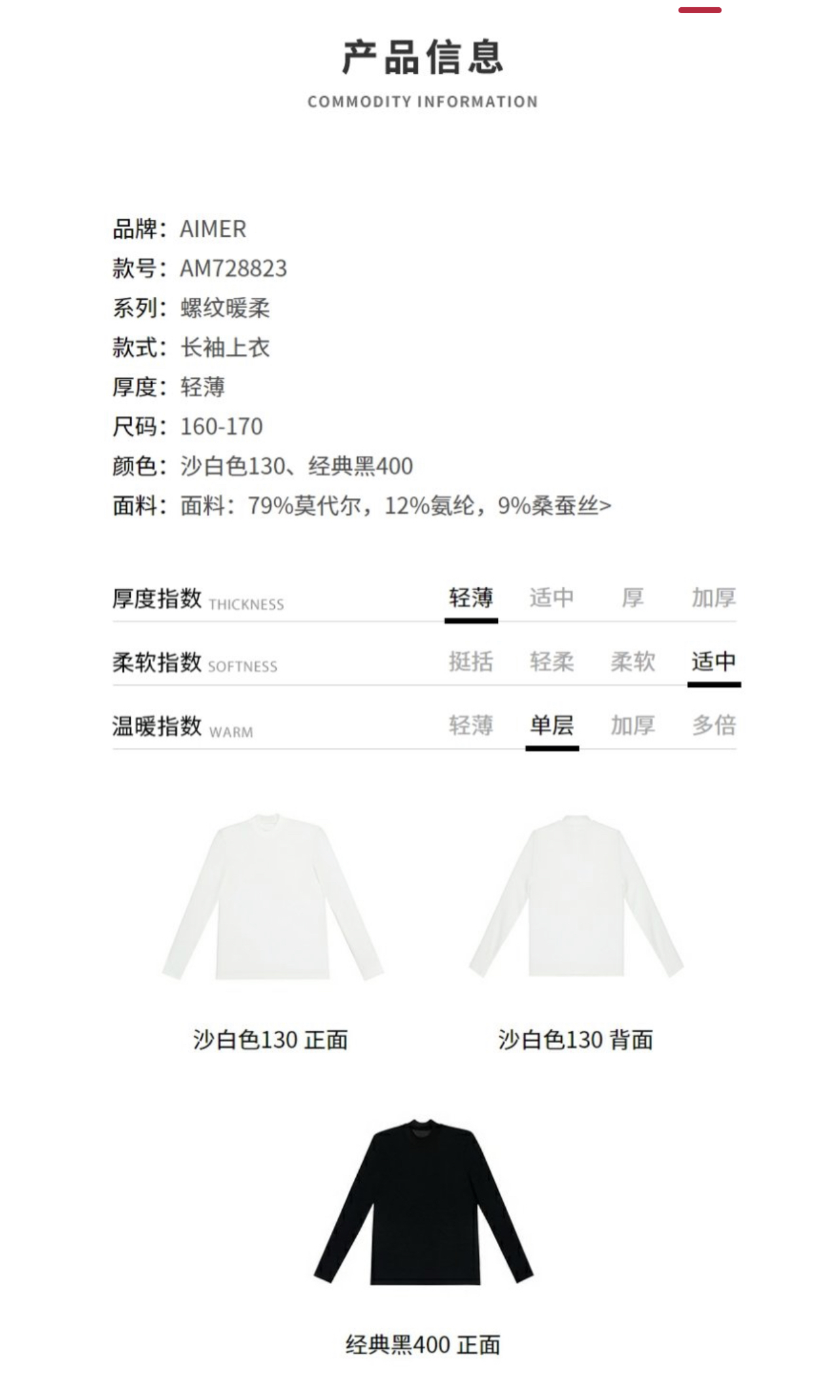 产品信息

COMMODITY INFORMATION

品牌：AIMER
款号：AM728823
系列：螺纹暖柔
款式：长袖上衣
厚度：轻薄
尺码：160-170
颜色：沙白色130、经典黑400
面料：面料：79%莫代尔，12%氨纶，9%桑蚕丝>

厚度指数 THICKNESS 轻薄 适中 厚 加厚

柔软指数 SOFTNESS 挺括 轻柔 柔软 适中

温暖指数 WARM 轻薄 单层 加厚 多倍

沙白色130 正面

沙白色130 背面

经典黑400 正面